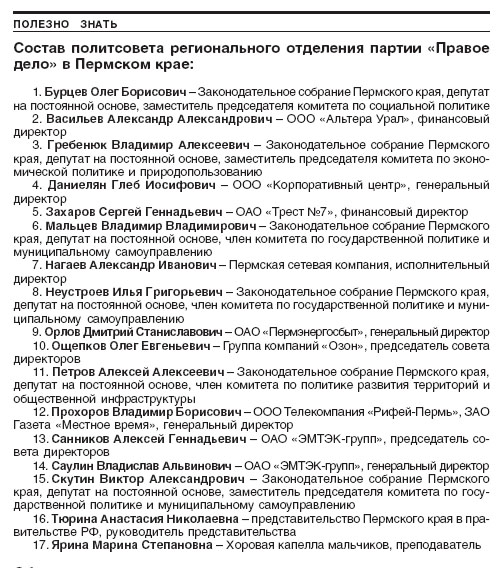 ПОЛЕЗНО ЗНАТЬ

Состав политсовета регионального отделения партии «Правое дело» в Пермском крае:

1. Бурцев Олег Борисович – Законодательное собрание Пермского края, депутат на постоянной основе, заместитель председателя комитета по социальной политике

2. Васильев Александр Александрович – ООО «Альтера Урал», финансовый директор

3. Гребенюк Владимир Алексеевич – Законодательное собрание Пермского края, депутат на постоянной основе, заместитель председателя комитета по экономической политике и природопользованию

4. Даниелян Глеб Иосифович – ООО «Корпоративный центр», генеральный директор

5. Захаров Сергей Геннадьевич – ОАО «Трест №7», финансовый директор

6. Мальцев Владимир Владимирович – Законодательное собрание Пермского края, депутат на постоянной основе, член комитета по государственной политике и муниципальному самоуправлению

7. Нагаев Александр Иванович – Пермская сетевая компания, исполнительный директор

8. Неустроев Илья Григорьевич – Законодательное собрание Пермского края, депутат на постоянной основе, член комитета по государственной политике и муниципальному самоуправлению

9. Орлов Дмитрий Станиславович – ОАО «Пермэнергосбыт», генеральный директор

10. Ощепков Олег Евгеньевич – Группа компаний «Озон», председатель совета директоров

11. Петров Алексей Алексеевич – Законодательное собрание Пермского края, депутат на постоянной основе, член комитета по политике развития территорий и общественной инфраструктуры

12. Прохоров Владимир Борисович – ООО Телекомпания «Рифей-Пермь», ЗАО Газета «Местное время», генеральный директор

13. Санников Алексей Геннадьевич – ОАО «ЭМТЭК-групп», председатель совета директоров

14. Саулин Владислав Альвинович – ОАО «ЭМТЭК-групп», генеральный директор

15. Скутин Виктор Александрович – Законодательное собрание Пермского края, депутат на постоянной основе, заместитель председателя комитета по государственной политике и муниципальному самоуправлению

16. Тюрина Анастасия Николаевна – представительство Пермского края в правительстве РФ, руководитель представительства

17. Ярина Марина Степановна – Хоровая капелла мальчиков, преподаватель